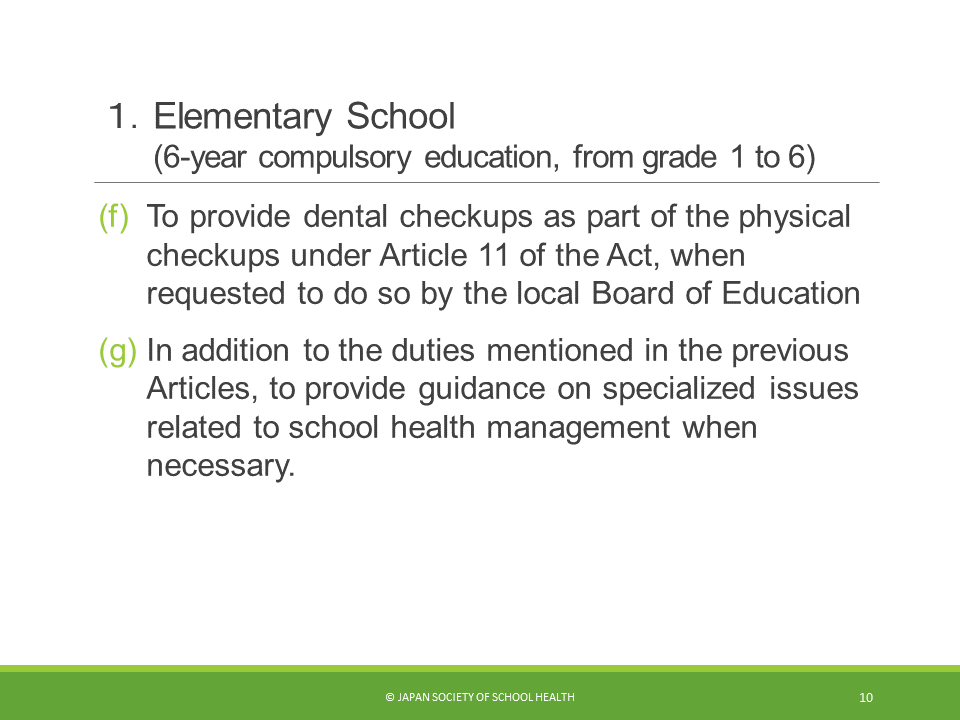 1. Elementary School
(6-year compulsory education, from grade 1 to 6)

(f) To provide dental checkups as part of the physical checkups under Article 11 of the Act, when requested to do so by the local Board of Education

(g) In addition to the duties mentioned in the previous Articles, to provide guidance on specialized issues related to school health management when necessary.

© JAPAN SOCIETY OF SCHOOL HEALTH

10